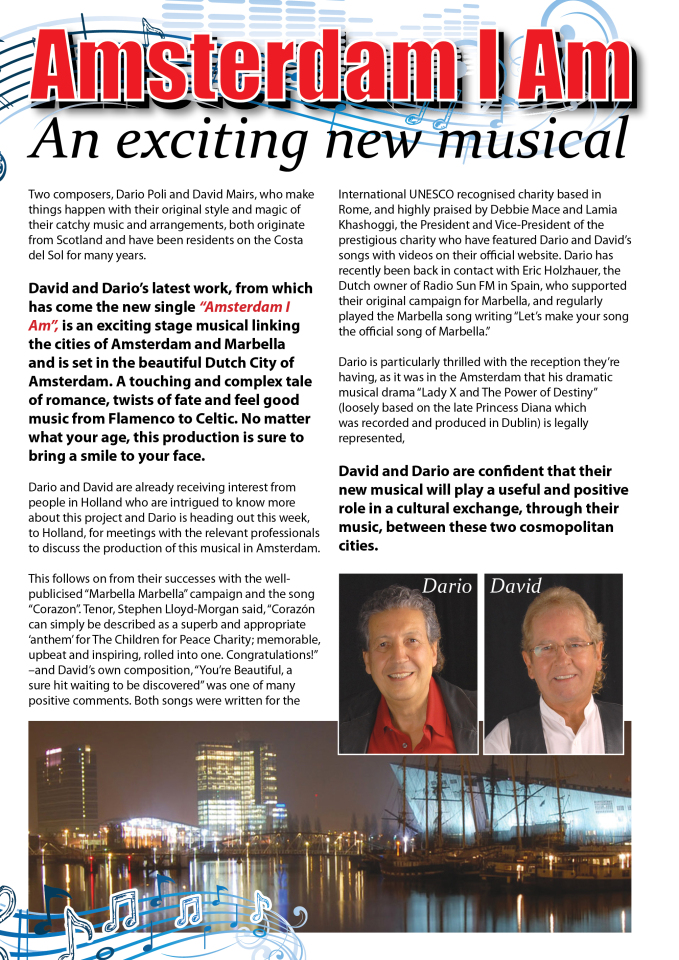 Amsterdam I Am

An exciting new musical

Two composers, Dario Poli and David Mairs, who make things happen with their original style and magic of their catchy music and arrangements, both originate from Scotland and have been residents on the Costa del Sol for many years.

David and Dario's latest work, from which has come the new single "Amsterdam I Am", is an exciting stage musical linking the cities of Amsterdam and Marbella and is set in the beautiful Dutch City of Amsterdam. A touching and complex tale of romance, twists of fate and feel good music from Flamenco to Celtic. No matter what your age, this production is sure to bring a smile to your face.

Dario and David are already receiving interest from people in Holland who are intrigued to know more about this project and Dario is heading out this week, to Holland, for meetings with the relevant professionals to discuss the production of this musical in Amsterdam.

This follows on from their successes with the well-publicised "Marbella Marbella" campaign and the song "Corazon". Tenor, Stephen Lloyd-Morgan said, "Corazón can simply be described as a superb and appropriate 'anthem' for The Children for Peace Charity; memorable, upbeat and inspiring, rolled into one. Congratulations!" –and David's own composition, "You're Beautiful, a sure hit waiting to be discovered" was one of many positive comments. Both songs were written for the International UNESCO recognised charity based in Rome, and highly praised by Debbie Mace and Lamia Khashoggi, the President and Vice-President of the prestigious charity who have featured Dario and David's songs with videos on their official website. Dario has recently been back in contact with Eric Holzhauer, the Dutch owner of Radio Sun FM in Spain, who supported their original campaign for Marbella, and regularly played the Marbella song writing "Let's make your song the official song of Marbella."

Dario is particularly thrilled with the reception they're having, as it was in the Amsterdam that his dramatic musical drama "Lady X and The Power of Destiny" (loosely based on the late Princess Diana which was recorded and produced in Dublin) is legally represented,

David and Dario are confident that their new musical will play a useful and positive role in a cultural exchange, through their music, between these two cosmopolitan cities.

Dario

David